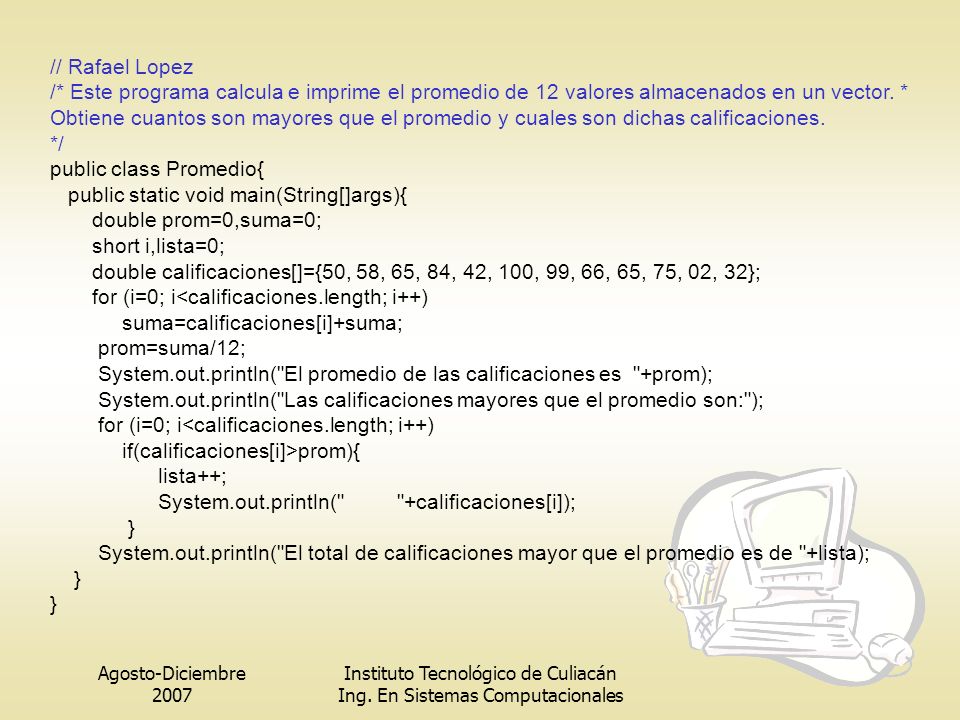 // Rafael Lopez
/* Este programa calcula e imprime el promedio de 12 valores almacenados en un vector. * Obtiene cuantos son mayores que el promedio y cuales son dichas calificaciones.
*/
public class Promedio{
public static void main(String[]args){
double prom=0,suma=0;
short i,lista=0;
double calificaciones[]={50, 58, 65, 84, 42, 100, 99, 66, 65, 75, 02, 32};
for (i=0; i<calificaciones.length; i++)
suma=calificaciones[i]+suma;
prom=suma/12;
System.out.println("El promedio de las calificaciones es "+prom);
System.out.println("Las calificaciones mayores que el promedio son:");
for (i=0; i<calificaciones.length; i++)
if(calificaciones[i]>prom){
lista++;
System.out.println(" "+calificaciones[i]);
}
System.out.println("El total de calificaciones mayor que el promedio es de "+lista);
}
}

Agosto-Diciembre 2007

Instituto Tecnológico de Culiacán
Ing. En Sistemas Computacionales